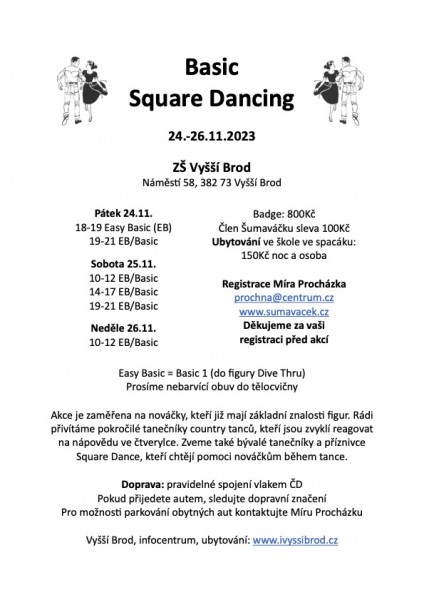 Basic
Square Dancing

24.-26.11.2023

ZŠ Vyšší Brod
Náměstí 58, 382 73 Vyšší Brod

Pátek 24.11.
18-19 Easy Basic (EB)
19-21 EB/Basic

Sobota 25.11.
10-12 EB/Basic
14-17 EB/Basic
19-21 EB/Basic

Neděle 26.11.
10-12 EB/Basic

Badge: 800Kč
Člen Šumaváčku sleva 100Kč
Ubytování ve škole ve spacáku:
150Kč noc a osoba

Registrace Míra Procházka
prochna@centrum.cz
www.sumavacek.cz
Děkujeme za vaši
registraci před akcí

Easy Basic = Basic 1 (do figury Dive Thru)
Prosíme nebarvící obuv do tělocvičny

Akce je zaměřena na nováčky, kteří již mají základní znalosti figur. Rádi přivítáme pokročilé tanečníky country tanců, kteří jsou zvyklí reagovat na nápovědu ve čtverylce. Zveme také bývalé tanečníky a příznivce Square Dance, kteří chtějí pomoci nováčkům během tance.

Doprava: pravidelné spojení vlakem ČD
Pokud přijedete autem, sledujte dopravní značení
Pro možnosti parkování obytných aut kontaktujte Míru Procházku

Vyšší Brod, infocentrum, ubytování: www.ivyssibrod.cz